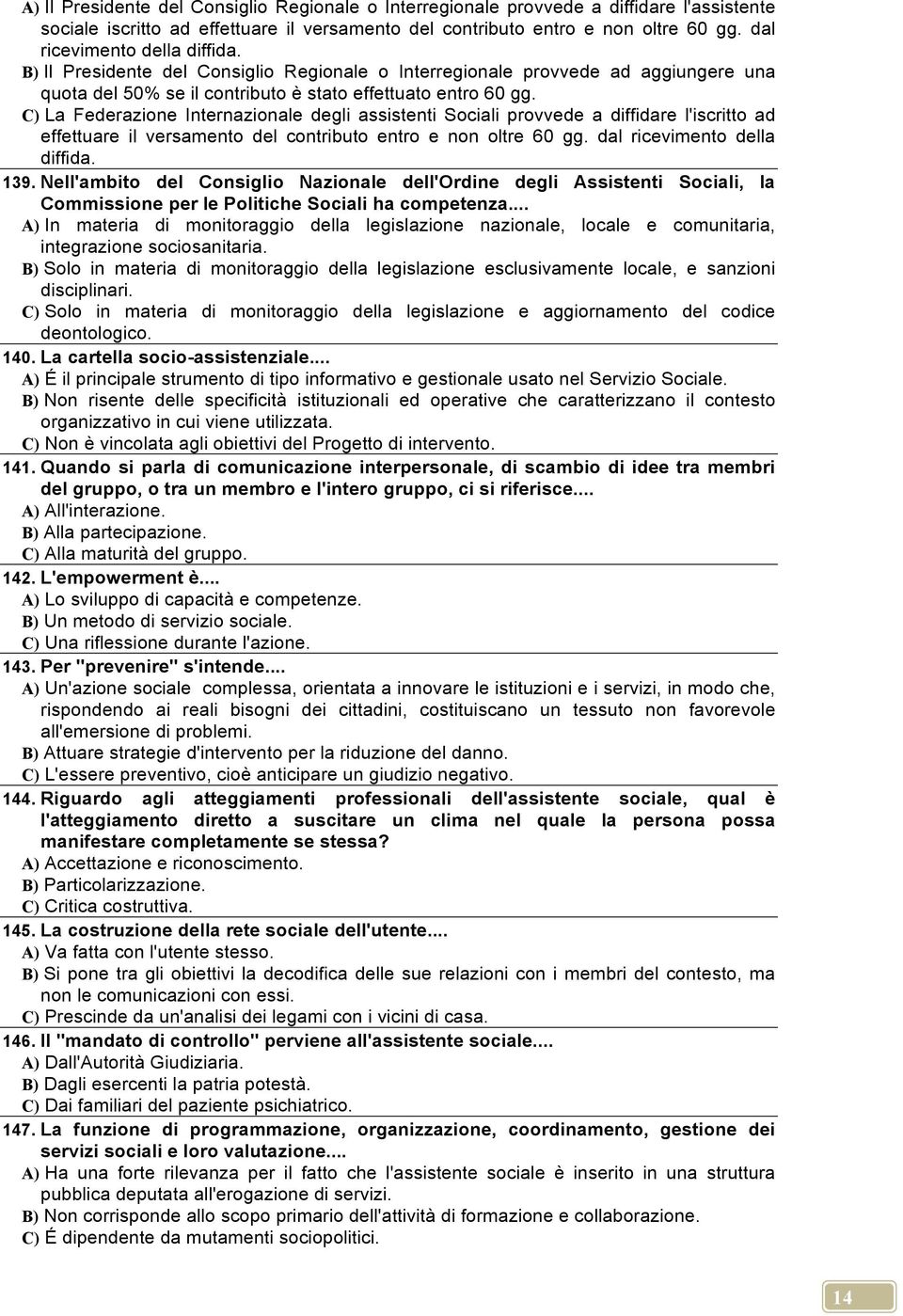 A) Il Presidente del Consiglio Regionale o Interregionale provvede a diffidare l'assistente sociale iscritto ad effettuare il versamento del contributo entro e non oltre 60 gg. dal ricevimento della diffida.
B) Il Presidente del Consiglio Regionale o Interregionale provvede ad aggiungere una quota del 50% se il contributo è stato effettuato entro 60 gg.
C) La Federazione Internazionale degli assistenti Sociali provvede a diffidare l'iscritto ad effettuare il versamento del contributo entro e non oltre 60 gg. dal ricevimento della diffida.

139. Nell'ambito del Consiglio Nazionale dell'Ordine degli Assistenti Sociali, la Commissione per le Politiche Sociali ha competenza....
A) In materia di monitoraggio della legislazione nazionale, locale e comunitaria, integrazione sociosanitaria.
B) Solo in materia di monitoraggio della legislazione esclusivamente locale, e sanzioni disciplinari.
C) Solo in materia di monitoraggio della legislazione e aggiornamento del codice deontologico.

140. La cartella socio-assistenziale....
A) É il principale strumento di tipo informativo e gestionale usato nel Servizio Sociale.
B) Non risente delle specificità istituzionali ed operative che caratterizzano il contesto organizzativo in cui viene utilizzata.
C) Non è vincolata agli obiettivi del Progetto di intervento.

141. Quando si parla di comunicazione interpersonale, di scambio di idee tra membri del gruppo, o tra un membro e l'intero gruppo, ci si riferisce....
A) All'interazione.
B) Alla partecipazione.
C) Alla maturità del gruppo.

142. L'empowerment è....
A) Lo sviluppo di capacità e competenze.
B) Un metodo di servizio sociale.
C) Una riflessione durante l'azione.

143. Per "prevenire" s'intende....
A) Un'azione sociale complessa, orientata a innovare le istituzioni e i servizi, in modo che, rispondendo ai reali bisogni dei cittadini, costituiscano un tessuto non favorevole all'emersione di problemi.
B) Attuare strategie d'intervento per la riduzione del danno.
C) L'essere preventivo, cioè anticipare un giudizio negativo.

144. Riguardo agli atteggiamenti professionali dell'assistente sociale, qual è l'atteggiamento diretto a suscitare un clima nel quale la persona possa manifestare completamente se stessa?
A) Accettazione e riconoscimento.
B) Particolarizzazione.
C) Critica costruttiva.

145. La costruzione della rete sociale dell'utente....
A) Va fatta con l'utente stesso.
B) Si pone tra gli obiettivi la decodifica delle sue relazioni con i membri del contesto, ma non le comunicazioni con essi.
C) Prescinde da un'analisi dei legami con i vicini di casa.

146. Il "mandato di controllo" perviene all'assistente sociale....
A) Dall'Autorità Giudiziaria.
B) Dagli esercenti la patria potestà.
C) Dai familiari del paziente psichiatrico.

147. La funzione di programmazione, organizzazione, coordinamento, gestione dei servizi sociali e loro valutazione....
A) Ha una forte rilevanza per il fatto che l'assistente sociale è inserito in una struttura pubblica deputata all'erogazione di servizi.
B) Non corrisponde allo scopo primario dell'attività di formazione e collaborazione.
C) É dipendente da mutamenti sociopolitici.

14